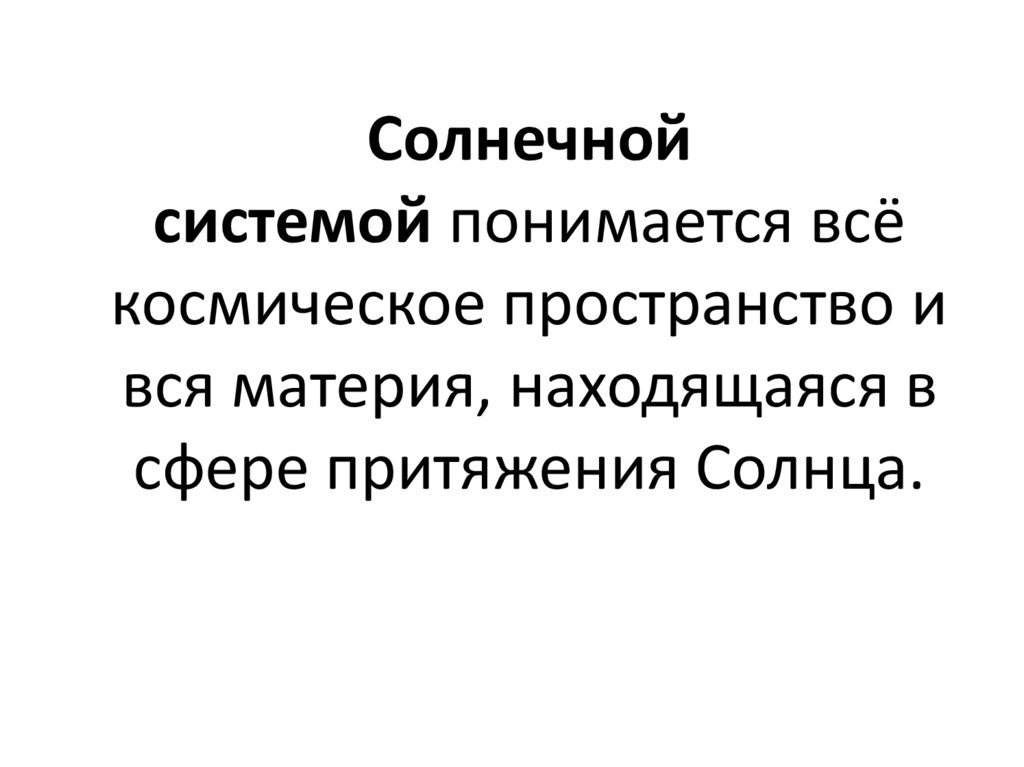 Солнечной системой понимается всё космическое пространство и вся материя, находящаяся в сфере притяжения Солнца.